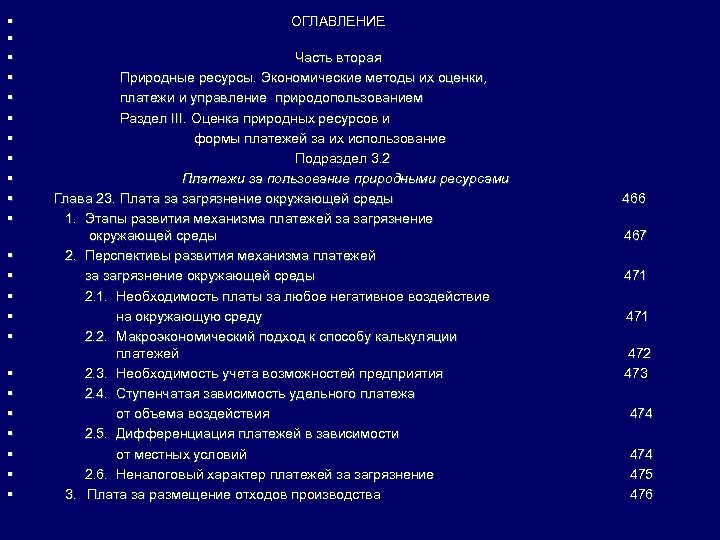 ОГЛАВЛЕНИЕ

Часть вторая
Природные ресурсы. Экономические методы их оценки, платежи и управление природопользованием
Раздел III. Оценка природных ресурсов и формы платежей за их использование
Подраздел 3.2
Платежи за пользование природными ресурсами
Глава 23. Плата за загрязнение окружающей среды 466
1. Этапы развития механизма платежей за загрязнение окружающей среды 467
2. Перспективы развития механизма платежей за загрязнение окружающей среды 471
2.1. Необходимость платы за любое негативное воздействие на окружающую среду 471
2.2. Макроэкономический подход к способу калькуляции платежей 472
2.3. Необходимость учета возможностей предприятия 473
2.4. Ступенчатая зависимость удельного платежа от объема воздействия 474
2.5. Дифференциация платежей в зависимости от местных условий 474
2.6. Неналоговый характер платежей за загрязнение 475
3. Плата за размещение отходов производства 476